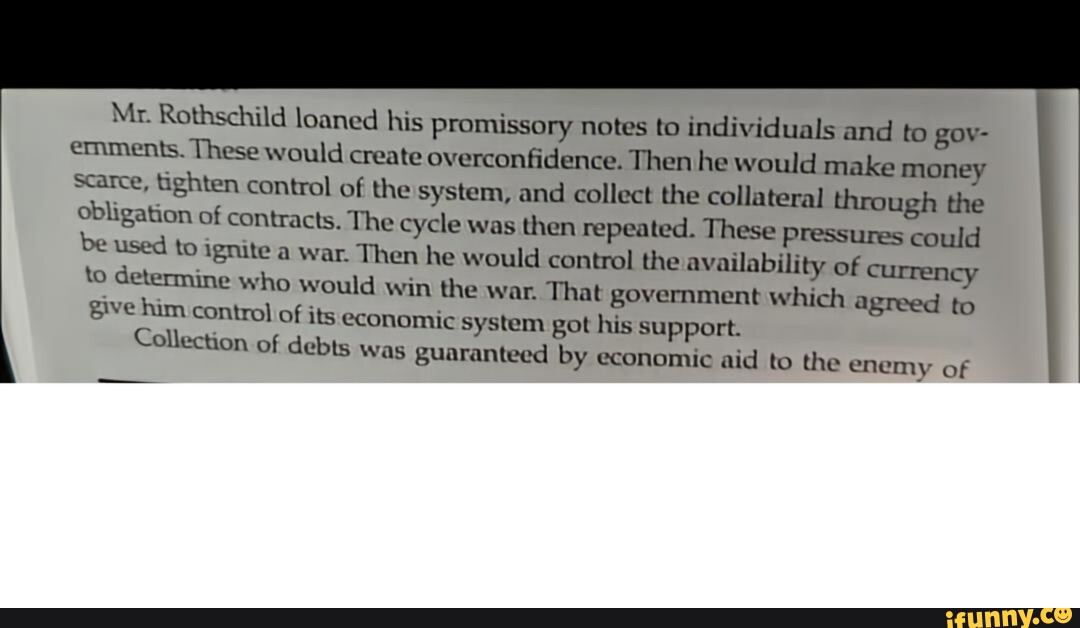 Mr. Rothschild loaned his promissory notes to individuals and to governments. These would create overconfidence. Then he would make money scarce, tighten control of the system, and collect the collateral through the obligation of contracts. The cycle was then repeated. These pressures could be used to ignite a war. Then he would control the availability of currency to determine who would win the war. That government which agreed to give him control of its economic system got his support.

Collection of debts was guaranteed by economic aid to the enemy of

ifunny.co